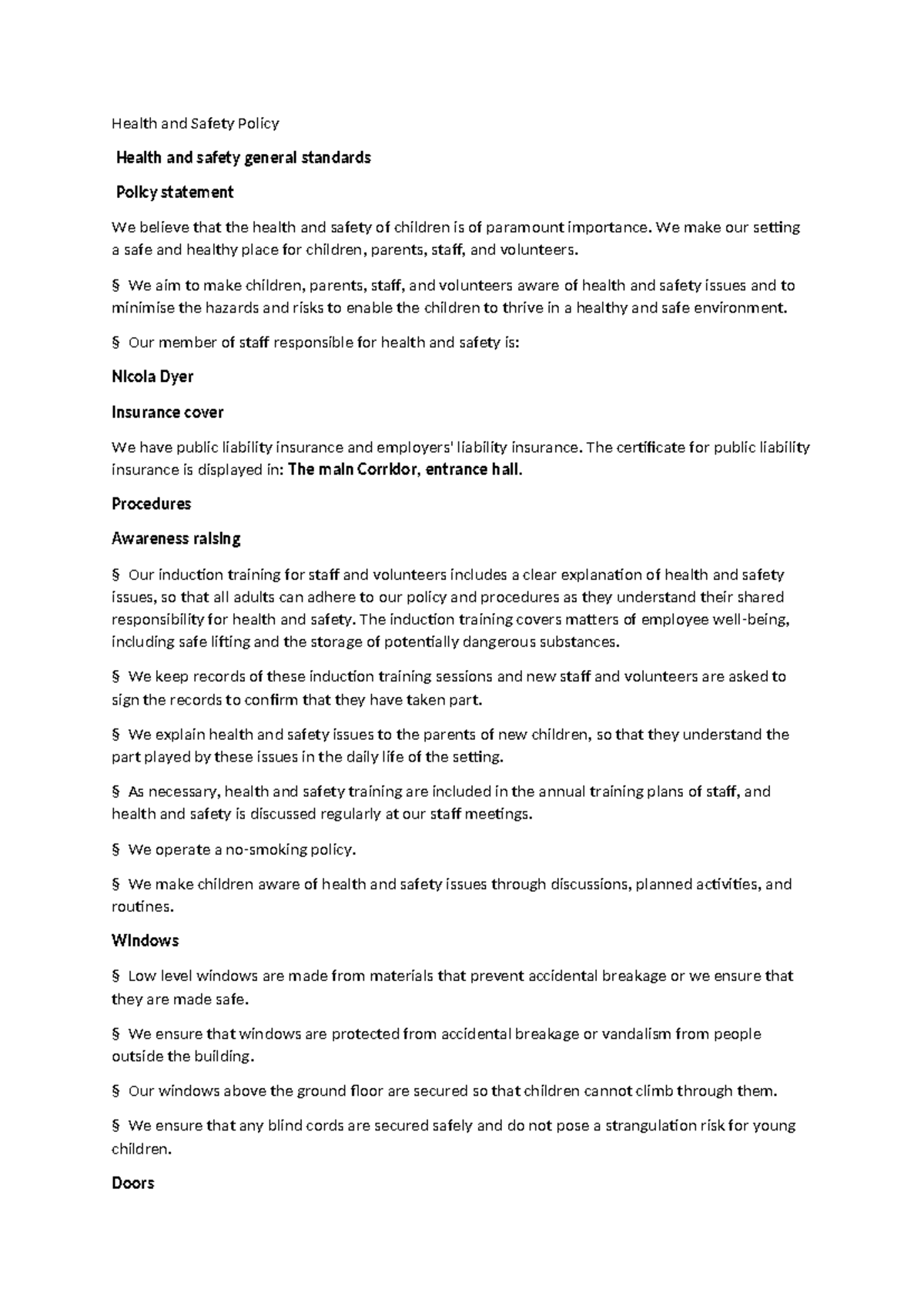 Health and Safety Policy

Health and safety general standards

Policy statement

We believe that the health and safety of children is of paramount importance. We make our setting a safe and healthy place for children, parents, staff, and volunteers.

§ We aim to make children, parents, staff, and volunteers aware of health and safety issues and to minimise the hazards and risks to enable the children to thrive in a healthy and safe environment.

§ Our member of staff responsible for health and safety is:

Nicola Dyer

Insurance cover

We have public liability insurance and employers' liability insurance. The certificate for public liability insurance is displayed in: The main Corridor, entrance hall.

Procedures

Awareness raising

§ Our induction training for staff and volunteers includes a clear explanation of health and safety issues, so that all adults can adhere to our policy and procedures as they understand their shared responsibility for health and safety. The induction training covers matters of employee well-being, including safe lifting and the storage of potentially dangerous substances.

§ We keep records of these induction training sessions and new staff and volunteers are asked to sign the records to confirm that they have taken part.

§ We explain health and safety issues to the parents of new children, so that they understand the part played by these issues in the daily life of the setting.

§ As necessary, health and safety training are included in the annual training plans of staff, and health and safety is discussed regularly at our staff meetings.

§ We operate a no-smoking policy.

§ We make children aware of health and safety issues through discussions, planned activities, and routines.

Windows

§ Low level windows are made from materials that prevent accidental breakage or we ensure that they are made safe.

§ We ensure that windows are protected from accidental breakage or vandalism from people outside the building.

§ Our windows above the ground floor are secured so that children cannot climb through them.

§ We ensure that any blind cords are secured safely and do not pose a strangulation risk for young children.

Doors